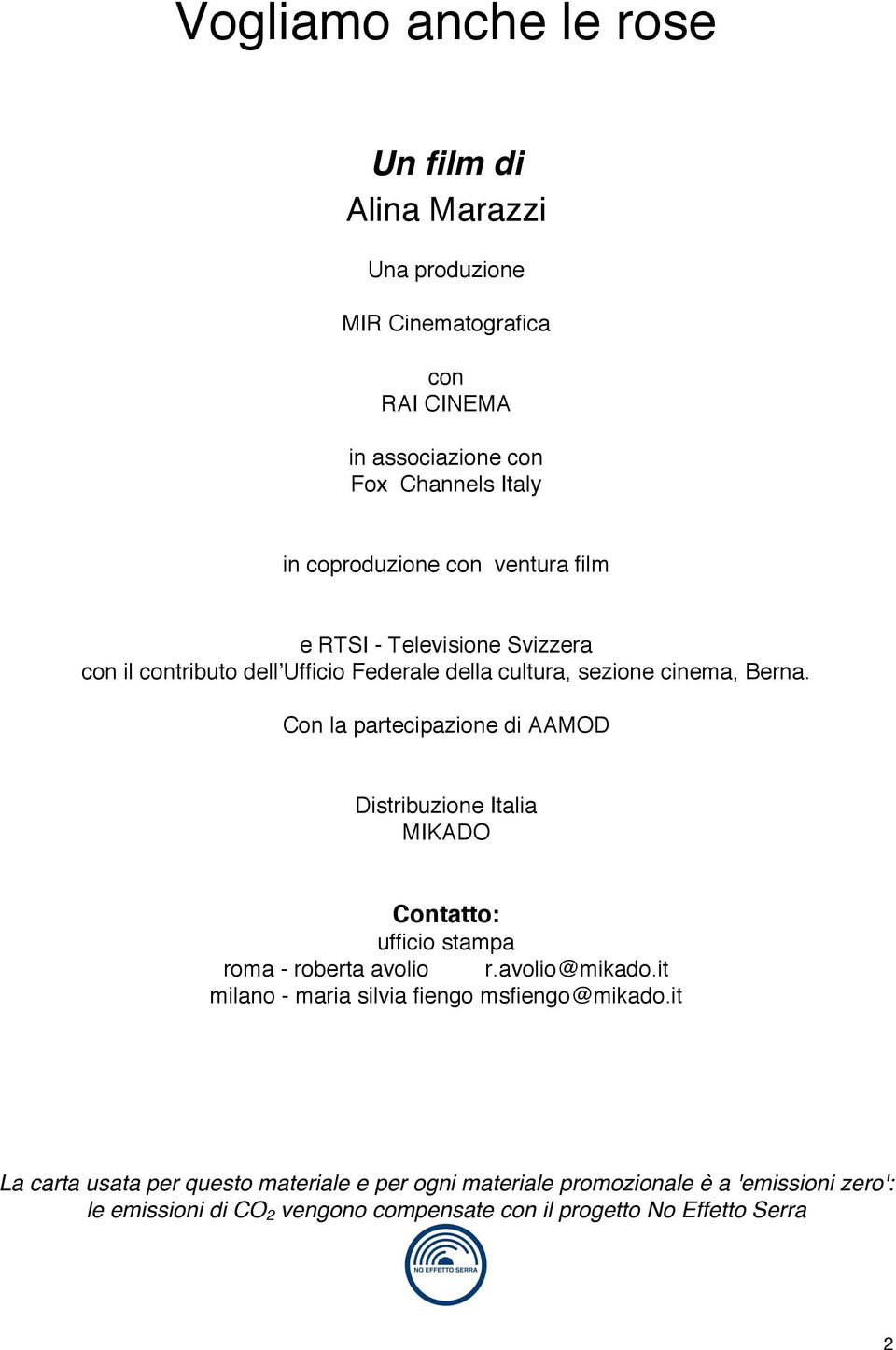 Vogliamo anche le rose

Un film di
Alina Marazzi

Una produzione

MIR Cinematografica

con
RAI CINEMA

in associazione con
Fox Channels Italy

in coproduzione con ventura film

e RTSI - Televisione Svizzera
con il contributo dell'Ufficio Federale della cultura, sezione cinema, Berna.

Con la partecipazione di AAMOD

Distribuzione Italia
MIKADO

Contatto:
ufficio stampa
roma - roberta avolio r.avolio@mikado.it
milano - maria silvia fiengo msfiengo@mikado.it

La carta usata per questo materiale e per ogni materiale promozionale è a 'emissioni zero': le emissioni di $CO_2$ vengono compensate con il progetto No Effetto Serra

NO EFFETTO SERRA

2